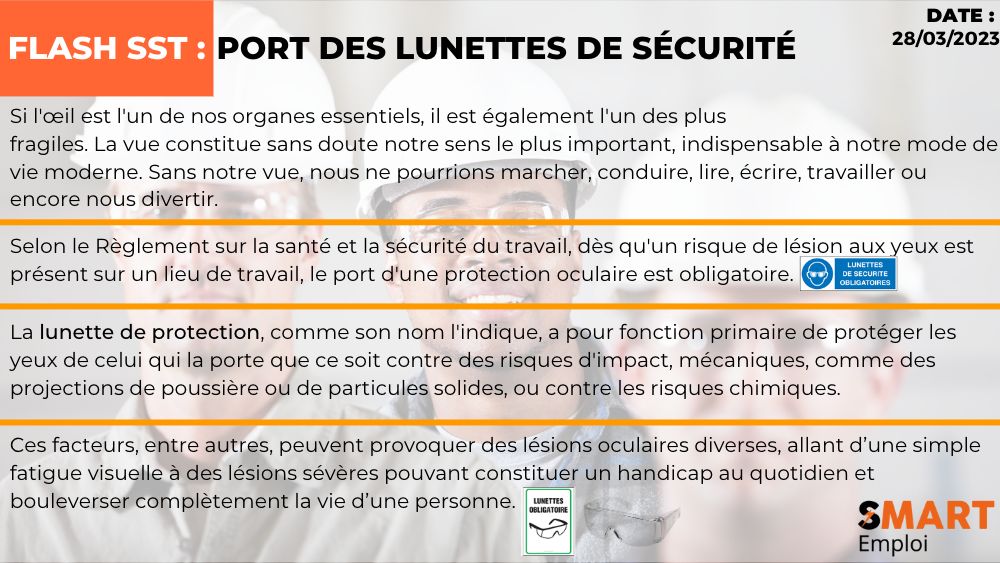 FLASH SST : PORT DES LUNETTES DE SÉCURITÉ

DATE : 28/03/2023

Si l'œil est l'un de nos organes essentiels, il est également l'un des plus fragiles. La vue constitue sans doute notre sens le plus important, indispensable à notre mode de vie moderne. Sans notre vue, nous ne pourrions marcher, conduire, lire, écrire, travailler ou encore nous divertir.

Selon le Règlement sur la santé et la sécurité du travail, dès qu'un risque de lésion aux yeux est présent sur un lieu de travail, le port d'une protection oculaire est obligatoire. LUNETTES DE SECURITE OBLIGATOIRES

La lunette de protection, comme son nom l'indique, a pour fonction primaire de protéger les yeux de celui qui la porte que ce soit contre des risques d'impact, mécaniques, comme des projections de poussière ou de particules solides, ou contre les risques chimiques.

Ces facteurs, entre autres, peuvent provoquer des lésions oculaires diverses, allant d'une simple fatigue visuelle à des lésions sévères pouvant constituer un handicap au quotidien et bouleverser complètement la vie d'une personne. LUNETTES OBLIGATOIRE

SMART Emploi